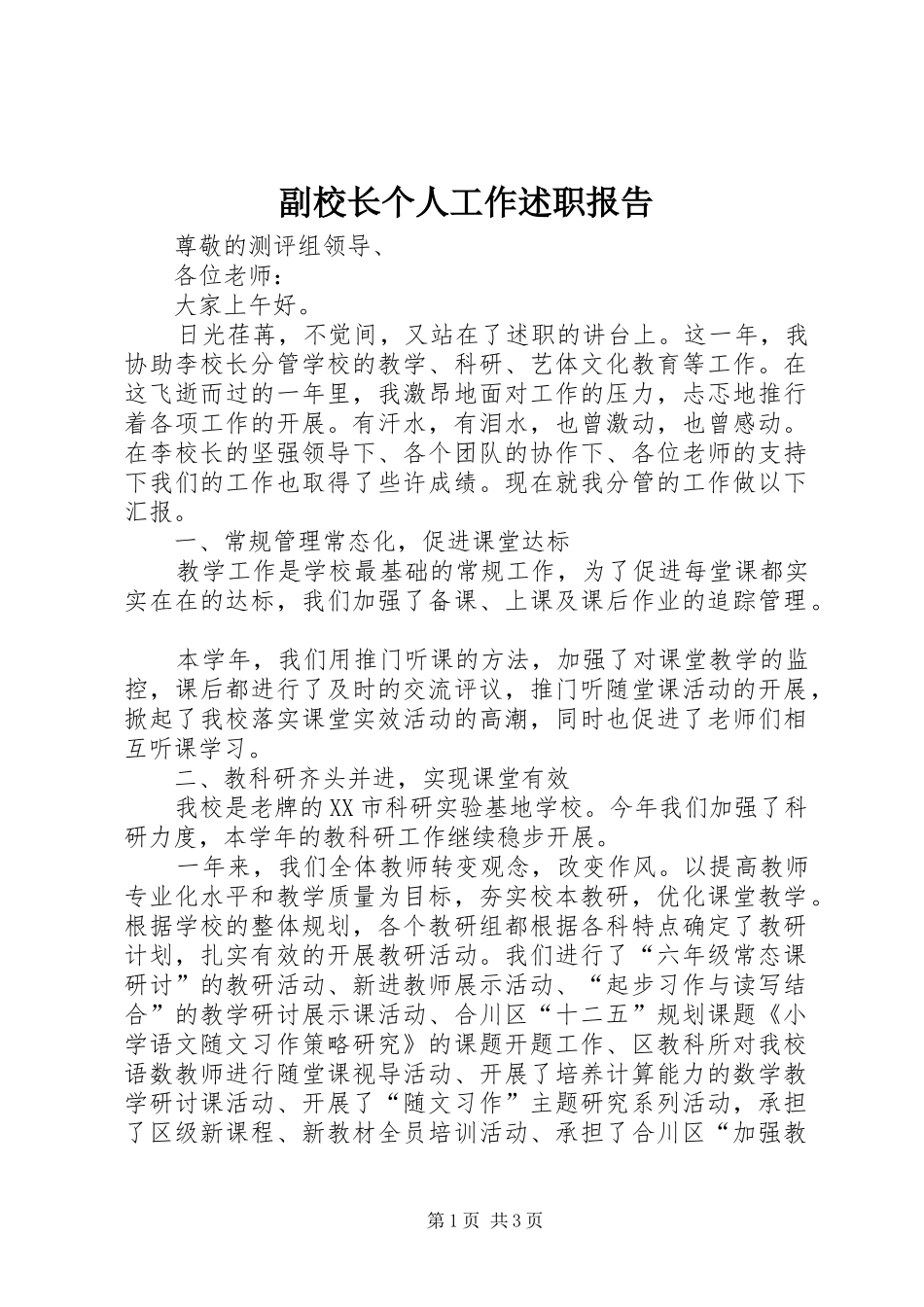 副校长个人工作述职报告

尊敬的测评组领导、

各位老师：

大家上午好。

日光荏苒，不觉间，又站在了述职的讲台上。这一年，我协助李校长分管学校的教学、科研、艺体文化教育等工作。在这飞逝而过的一年里，我激昂地面对工作的压力，忐忑地推行着各项工作的开展。有汗水，有泪水，也曾激动，也曾感动。在李校长的坚强领导下、各个团队的协作下、各位老师的支持下我们的工作也取得了些许成绩。现在就我分管的工作做以下汇报。

一、常规管理常态化，促进课堂达标

教学工作是学校最基础的常规工作，为了促进每堂课都实实在在的达标，我们加强了备课、上课及课后作业的追踪管理。

本学年，我们用推门听课的方法，加强了对课堂教学的监控，课后都进行了及时的交流评议，推门听随堂课活动的开展，掀起了我校落实课堂实效活动的高潮，同时也促进了老师们相互听课学习。

二、教科研齐头并进，实现课堂有效

我校是老牌的XX市科研实验基地学校。今年我们加强了科研力度，本学年的教科研工作继续稳步开展。

一年来，我们全体教师转变观念，改变作风。以提高教师专业化水平和教学质量为目标，夯实校本教研，优化课堂教学。根据学校的整体规划，各个教研组都根据各科特点确定了教研计划，扎实有效的开展教研活动。我们进行了“六年级常态课研讨”的教研活动、新进教师展示活动、“起步习作与读写结合”的教学研讨展示课活动、合川区“十二五”规划课题《小学语文随文习作策略研究》的课题开题工作、区教科所对我校语数教师进行随堂课视导活动、开展了培养计算能力的数学教学研讨课活动、开展了“随文习作”主题研究系列活动，承担了区级新课程、新教材全员培训活动、承担了合川区“加强教

第1页 共3页